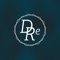 DRe